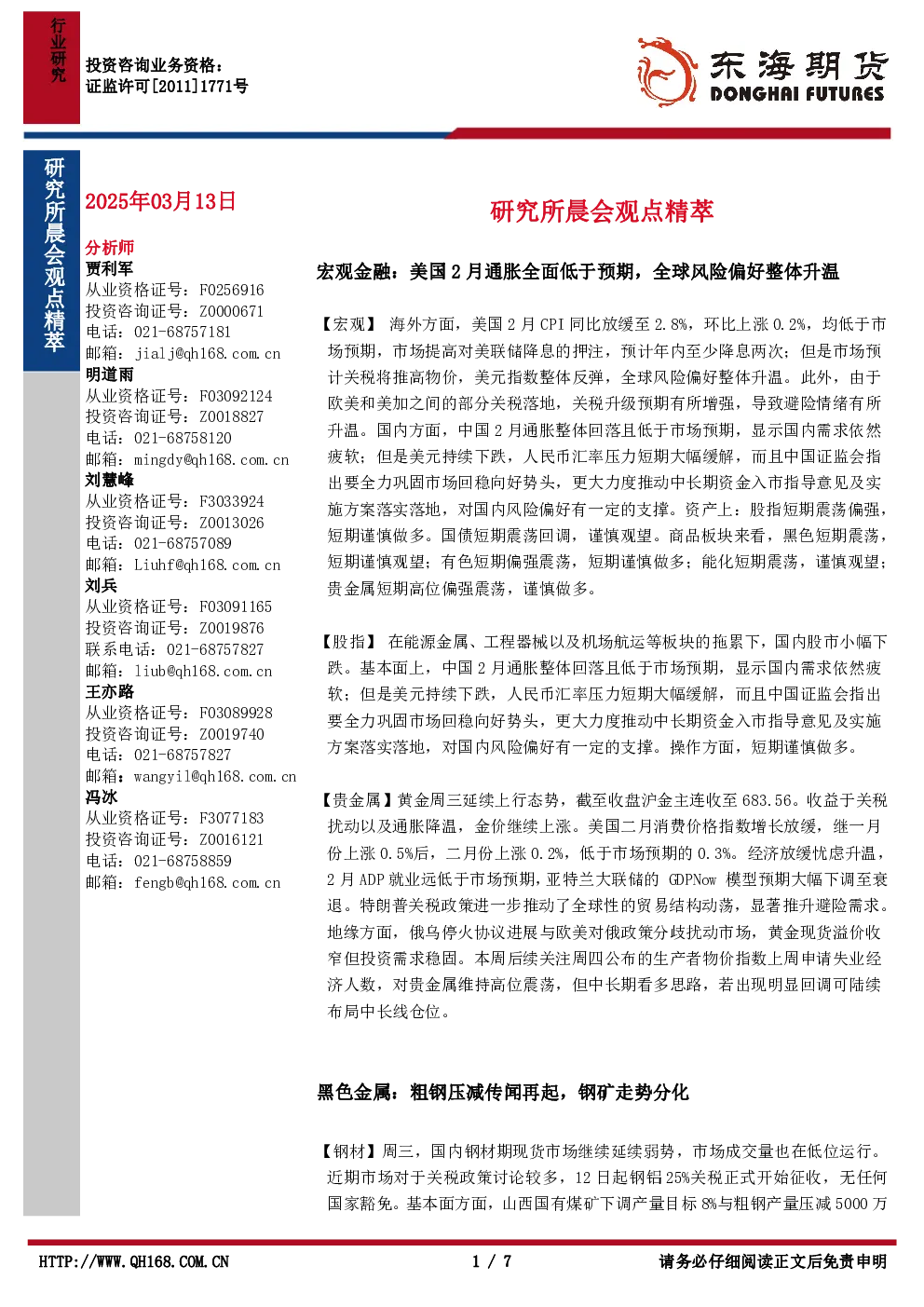 行业研究

投资咨询业务资格：
证监许可[2011]1771号

东海期货
DONGHAI FUTURES

研究所晨会观点精萃

2025年03月13日

分析师
贾利军
从业资格证号：F0256916
投资咨询证号：Z0000671
电话：021-68757181
邮箱：jialj@qh168.com.cn
明道雨
从业资格证号：F03092124
投资咨询证号：Z0018827
电话：021-68758120
邮箱：mingdy@qh168.com.cn
刘慧峰
从业资格证号：F3033924
投资咨询证号：Z0013026
电话：021-68757089
邮箱：Liuhf@qh168.com.cn
刘兵
从业资格证号：F03091165
投资咨询证号：Z0019876
联系电话：021-68757827
邮箱：liub@qh168.com.cn
王亦路
从业资格证号：F03089928
投资咨询证号：Z0019740
电话：021-68757827
邮箱：wangyil@qh168.com.cn
冯冰
从业资格证号：F3077183
投资咨询证号：Z0016121
电话：021-68758859
邮箱：fengb@qh168.com.cn

研究所晨会观点精萃

宏观金融：美国2月通胀全面低于预期，全球风险偏好整体升温

【宏观】 海外方面，美国2月CPI同比放缓至2.8%，环比上涨0.2%，均低于市场预期，市场提高对美联储降息的押注，预计年内至少降息两次；但是市场预计关税将推高物价，美元指数整体反弹，全球风险偏好整体升温。此外，由于欧美和美加之间的部分关税落地，关税升级预期有所增强，导致避险情绪有所升温。国内方面，中国2月通胀整体回落且低于市场预期，显示国内需求依然疲软；但是美元持续下跌，人民币汇率压力短期大幅缓解，而且中国证监会指出要全力巩固市场回稳向好势头，更大力度推动中长期资金入市指导意见及实施方案落实落地，对国内风险偏好有一定的支撑。资产上：股指短期震荡偏强，短期谨慎做多。国债短期震荡回调，谨慎观望。商品板块来看，黑色短期震荡，短期谨慎观望；有色短期偏强震荡，短期谨慎做多；能化短期震荡，谨慎观望；贵金属短期高位偏强震荡，谨慎做多。

【股指】 在能源金属、工程器械以及机场航运等板块的拖累下，国内股市小幅下跌。基本面上，中国2月通胀整体回落且低于市场预期，显示国内需求依然疲软；但是美元持续下跌，人民币汇率压力短期大幅缓解，而且中国证监会指出要全力巩固市场回稳向好势头，更大力度推动中长期资金入市指导意见及实施方案落实落地，对国内风险偏好有一定的支撑。操作方面，短期谨慎做多。

【贵金属】黄金周三延续上行态势，截至收盘沪金主连收至683.56。收益于关税扰动以及通胀降温，金价继续上涨。美国二月消费价格指数增长放缓，继一月份上涨0.5%后，二月份上涨0.2%，低于市场预期的0.3%。经济放缓忧虑升温，2月ADP就业远低于市场预期，亚特兰大联储的 GDPNow 模型预期大幅下调至衰退。特朗普关税政策进一步推动了全球性的贸易结构动荡，显著推升避险需求。地缘方面，俄乌停火协议进展与欧美对俄政策分歧扰动市场，黄金现货溢价收窄但投资需求稳固。本周后续关注周四公布的生产者物价指数上周申请失业经济人数，对贵金属维持高位震荡，但中长期看多思路，若出现明显回调可陆续布局中长线仓位。

黑色金属：粗钢压减传闻再起，钢矿走势分化

【钢材】周三，国内钢材期现货市场继续延续弱势，市场成交量也在低位运行。近期市场对于关税政策讨论较多，12日起钢铝25%关税正式开始征收，无任何国家豁免。基本面方面，山西国有煤矿下调产量目标8%与粗钢产量压减5000万

HTTP://WWW.QH168.COM.CN 1 / 7 请务必仔细阅读正文后免责申明